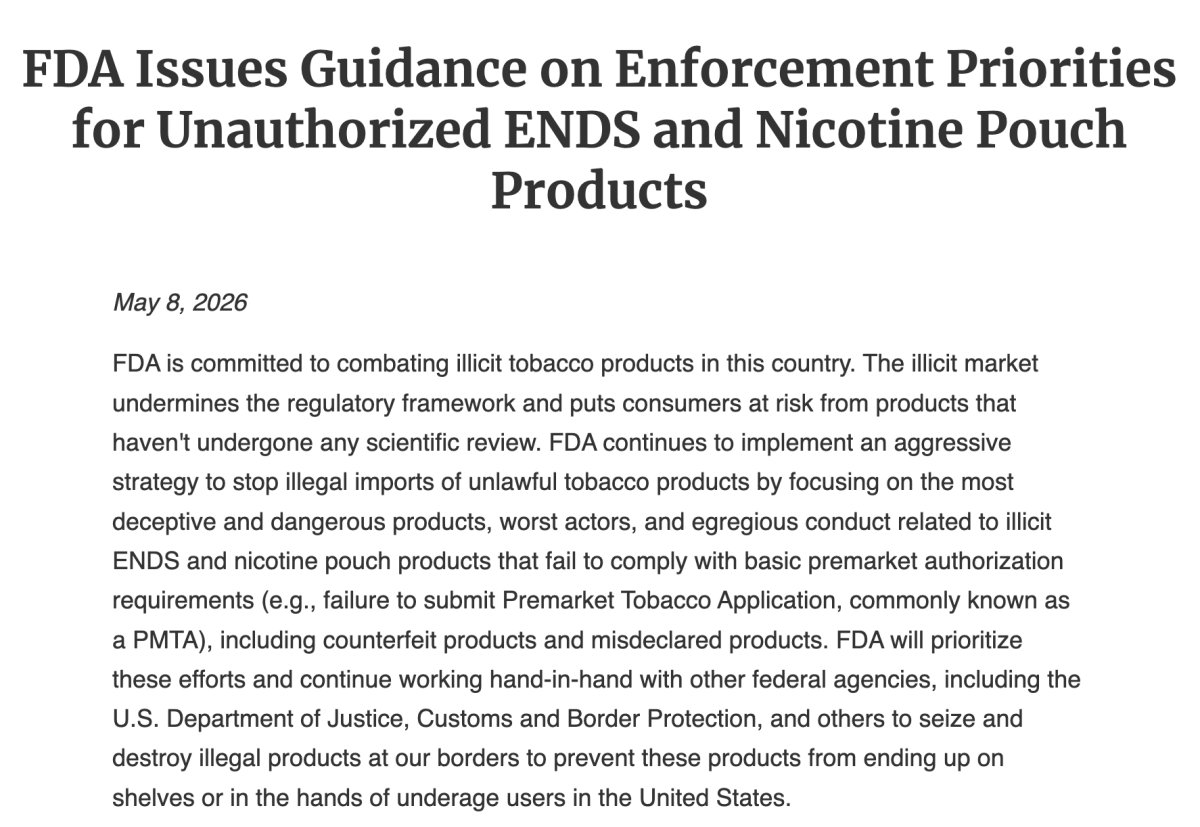 FDA Issues Guidance on Enforcement Priorities for Unauthorized ENDS and Nicotine Pouch Products

May 8, 2026

FDA is committed to combating illicit tobacco products in this country. The illicit market undermines the regulatory framework and puts consumers at risk from products that haven't undergone any scientific review. FDA continues to implement an aggressive strategy to stop illegal imports of unlawful tobacco products by focusing on the most deceptive and dangerous products, worst actors, and egregious conduct related to illicit ENDS and nicotine pouch products that fail to comply with basic premarket authorization requirements (e.g., failure to submit Premarket Tobacco Application, commonly known as a PMTA), including counterfeit products and misdeclared products. FDA will prioritize these efforts and continue working hand-in-hand with other federal agencies, including the U.S. Department of Justice, Customs and Border Protection, and others to seize and destroy illegal products at our borders to prevent these products from ending up on shelves or in the hands of underage users in the United States.